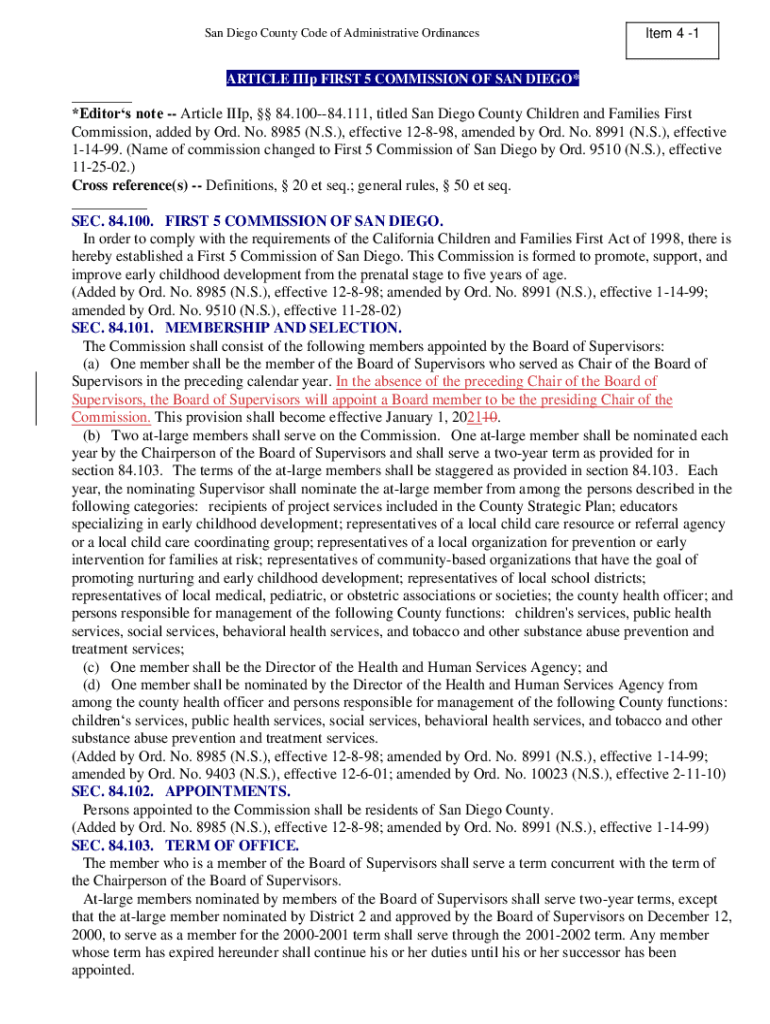 San Diego County Code of Administrative Ordinances

Item 4 -1

ARTICLE IIIp FIRST 5 COMMISSION OF SAN DIEGO*

*Editor's note -- Article IIIp, §§ 84.100--84.111, titled San Diego County Children and Families First Commission, added by Ord. No. 8985 (N.S.), effective 12-8-98, amended by Ord. No. 8991 (N.S.), effective 1-14-99. (Name of commission changed to First 5 Commission of San Diego by Ord. 9510 (N.S.), effective 11-25-02.)
Cross reference(s) -- Definitions, § 20 et seq.; general rules, § 50 et seq.

SEC. 84.100. FIRST 5 COMMISSION OF SAN DIEGO.
In order to comply with the requirements of the California Children and Families First Act of 1998, there is hereby established a First 5 Commission of San Diego. This Commission is formed to promote, support, and improve early childhood development from the prenatal stage to five years of age.
(Added by Ord. No. 8985 (N.S.), effective 12-8-98; amended by Ord. No. 8991 (N.S.), effective 1-14-99; amended by Ord. No. 9510 (N.S.), effective 11-28-02)
SEC. 84.101. MEMBERSHIP AND SELECTION.
The Commission shall consist of the following members appointed by the Board of Supervisors:
(a) One member shall be the member of the Board of Supervisors who served as Chair of the Board of Supervisors in the preceding calendar year. In the absence of the preceding Chair of the Board of Supervisors, the Board of Supervisors will appoint a Board member to be the presiding Chair of the Commission. This provision shall become effective January 1, 202110.
(b) Two at-large members shall serve on the Commission. One at-large member shall be nominated each year by the Chairperson of the Board of Supervisors and shall serve a two-year term as provided for in section 84.103. The terms of the at-large members shall be staggered as provided in section 84.103. Each year, the nominating Supervisor shall nominate the at-large member from among the persons described in the following categories: recipients of project services included in the County Strategic Plan; educators specializing in early childhood development; representatives of a local child care resource or referral agency or a local child care coordinating group; representatives of a local organization for prevention or early intervention for families at risk; representatives of community-based organizations that have the goal of promoting nurturing and early childhood development; representatives of local school districts; representatives of local medical, pediatric, or obstetric associations or societies; the county health officer; and persons responsible for management of the following County functions: children's services, public health services, social services, behavioral health services, and tobacco and other substance abuse prevention and treatment services;
(c) One member shall be the Director of the Health and Human Services Agency; and
(d) One member shall be nominated by the Director of the Health and Human Services Agency from among the county health officer and persons responsible for management of the following County functions: children's services, public health services, social services, behavioral health services, and tobacco and other substance abuse prevention and treatment services.
(Added by Ord. No. 8985 (N.S.), effective 12-8-98; amended by Ord. No. 8991 (N.S.), effective 1-14-99; amended by Ord. No. 9403 (N.S.), effective 12-6-01; amended by Ord. No. 10023 (N.S.), effective 2-11-10)
SEC. 84.102. APPOINTMENTS.
Persons appointed to the Commission shall be residents of San Diego County.
(Added by Ord. No. 8985 (N.S.), effective 12-8-98; amended by Ord. No. 8991 (N.S.), effective 1-14-99)
SEC. 84.103. TERM OF OFFICE.
The member who is a member of the Board of Supervisors shall serve a term concurrent with the term of the Chairperson of the Board of Supervisors.
At-large members nominated by members of the Board of Supervisors shall serve two-year terms, except that the at-large member nominated by District 2 and approved by the Board of Supervisors on December 12, 2000, to serve as a member for the 2000-2001 term shall serve through the 2001-2002 term. Any member whose term has expired hereunder shall continue his or her duties until his or her successor has been appointed.